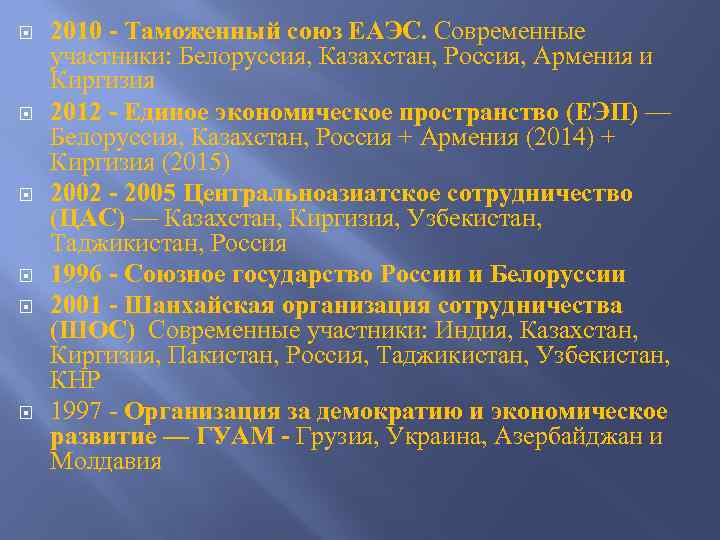 2010 - Таможенный союз ЕАЭС. Современные участники: Белоруссия, Казахстан, Россия, Армения и Киргизия

2012 - Единое экономическое пространство (ЕЭП) — Белоруссия, Казахстан, Россия + Армения (2014) + Киргизия (2015)

2002 - 2005 Центральноазиатское сотрудничество (ЦАС) — Казахстан, Киргизия, Узбекистан, Таджикистан, Россия

1996 - Союзное государство России и Белоруссии

2001 - Шанхайская организация сотрудничества (ШОС) Современные участники: Индия, Казахстан, Киргизия, Пакистан, Россия, Таджикистан, Узбекистан, КНР

1997 - Организация за демократию и экономическое развитие — ГУАМ - Грузия, Украина, Азербайджан и Молдавия